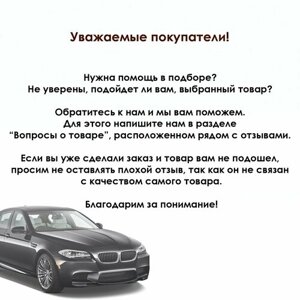 Уважаемые покупатели!

Нужна помощь в подборе?
Не уверены, подойдет ли вам, выбранный товар?

Обратитесь к нам и мы вам поможем.
Для этого напишите нам в разделе
"Вопросы о товаре", расположенном рядом с отзывами.

Если вы уже сделали заказ и товар вам не подошел, просим не оставлять плохой отзыв, так как он не связан с качеством самого товара.

Благодарим за понимание!